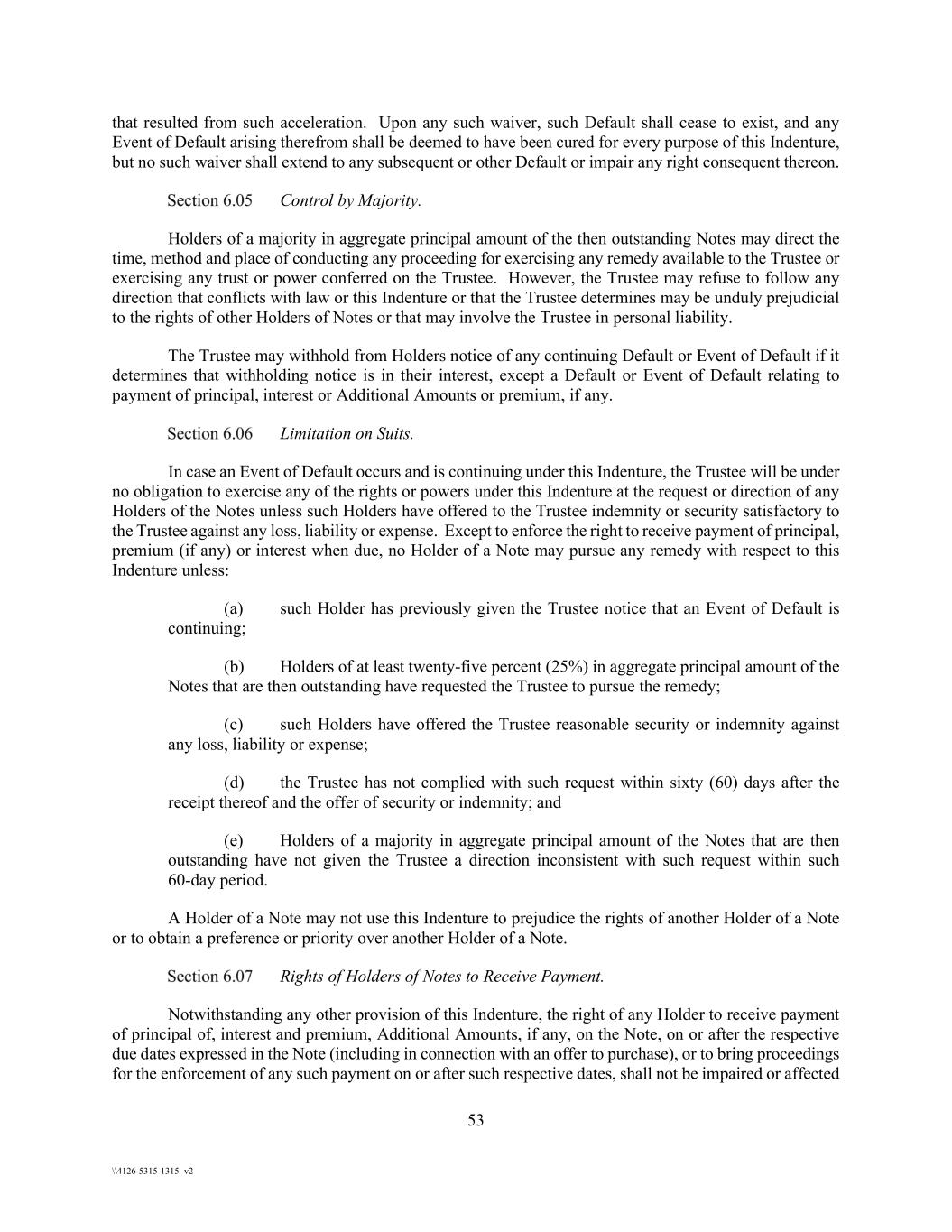 that resulted from such acceleration. Upon any such waiver, such Default shall cease to exist, and any Event of Default arising therefrom shall be deemed to have been cured for every purpose of this Indenture, but no such waiver shall extend to any subsequent or other Default or impair any right consequent thereon.

Section 6.05 Control by Majority.

Holders of a majority in aggregate principal amount of the then outstanding Notes may direct the time, method and place of conducting any proceeding for exercising any remedy available to the Trustee or exercising any trust or power conferred on the Trustee. However, the Trustee may refuse to follow any direction that conflicts with law or this Indenture or that the Trustee determines may be unduly prejudicial to the rights of other Holders of Notes or that may involve the Trustee in personal liability.

The Trustee may withhold from Holders notice of any continuing Default or Event of Default if it determines that withholding notice is in their interest, except a Default or Event of Default relating to payment of principal, interest or Additional Amounts or premium, if any.

Section 6.06 Limitation on Suits.

In case an Event of Default occurs and is continuing under this Indenture, the Trustee will be under no obligation to exercise any of the rights or powers under this Indenture at the request or direction of any Holders of the Notes unless such Holders have offered to the Trustee indemnity or security satisfactory to the Trustee against any loss, liability or expense. Except to enforce the right to receive payment of principal, premium (if any) or interest when due, no Holder of a Note may pursue any remedy with respect to this Indenture unless:

(a) such Holder has previously given the Trustee notice that an Event of Default is continuing;

(b) Holders of at least twenty-five percent (25%) in aggregate principal amount of the Notes that are then outstanding have requested the Trustee to pursue the remedy;

(c) such Holders have offered the Trustee reasonable security or indemnity against any loss, liability or expense;

(d) the Trustee has not complied with such request within sixty (60) days after the receipt thereof and the offer of security or indemnity; and

(e) Holders of a majority in aggregate principal amount of the Notes that are then outstanding have not given the Trustee a direction inconsistent with such request within such 60-day period.

A Holder of a Note may not use this Indenture to prejudice the rights of another Holder of a Note or to obtain a preference or priority over another Holder of a Note.

Section 6.07 Rights of Holders of Notes to Receive Payment.

Notwithstanding any other provision of this Indenture, the right of any Holder to receive payment of principal of, interest and premium, Additional Amounts, if any, on the Note, on or after the respective due dates expressed in the Note (including in connection with an offer to purchase), or to bring proceedings for the enforcement of any such payment on or after such respective dates, shall not be impaired or affected

53

\\4126-5315-1315 v2